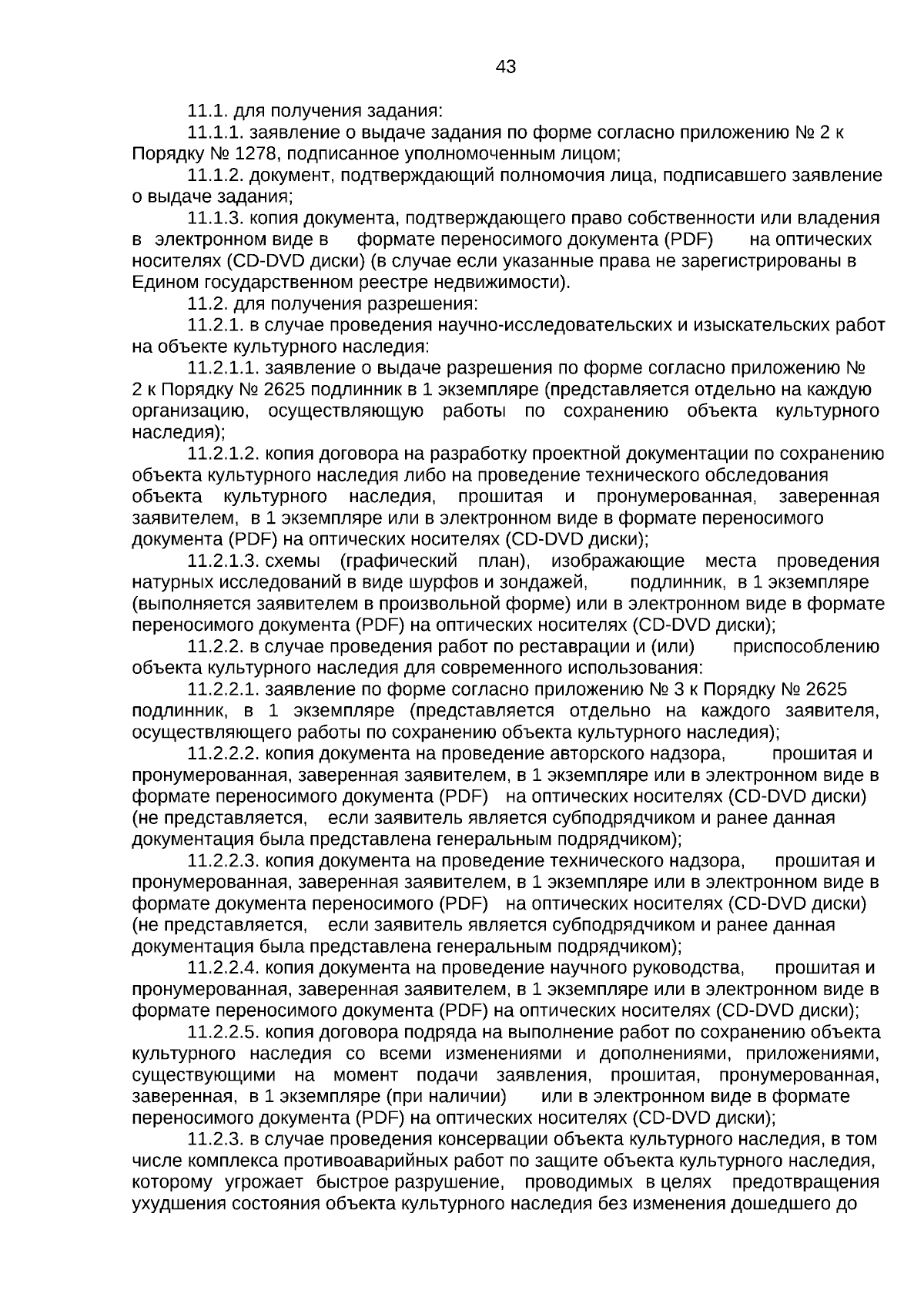 43

11.1. для получения задания:

11.1.1. заявление о выдаче задания по форме согласно приложению № 2 к Порядку № 1278, подписанное уполномоченным лицом;

11.1.2. документ, подтверждающий полномочия лица, подписавшего заявление о выдаче задания;

11.1.3. копия документа, подтверждающего право собственности или владения в электронном виде в формате переносимого документа (PDF) на оптических носителях (CD-DVD диски) (в случае если указанные права не зарегистрированы в Едином государственном реестре недвижимости).

11.2. для получения разрешения:

11.2.1. в случае проведения научно-исследовательских и изыскательских работ на объекте культурного наследия:

11.2.1.1. заявление о выдаче разрешения по форме согласно приложению № 2 к Порядку № 2625 подлинник в 1 экземпляре (представляется отдельно на каждую организацию, осуществляющую работы по сохранению объекта культурного наследия);

11.2.1.2. копия договора на разработку проектной документации по сохранению объекта культурного наследия либо на проведение технического обследования объекта культурного наследия, прошитая и пронумерованная, заверенная заявителем, в 1 экземпляре или в электронном виде в формате переносимого документа (PDF) на оптических носителях (CD-DVD диски);

11.2.1.3. схемы (графический план), изображающие места проведения натурных исследований в виде шурфов и зондажей, подлинник, в 1 экземпляре (выполняется заявителем в произвольной форме) или в электронном виде в формате переносимого документа (PDF) на оптических носителях (CD-DVD диски);

11.2.2. в случае проведения работ по реставрации и (или) приспособлению объекта культурного наследия для современного использования:

11.2.2.1. заявление по форме согласно приложению № 3 к Порядку № 2625 подлинник, в 1 экземпляре (представляется отдельно на каждого заявителя, осуществляющего работы по сохранению объекта культурного наследия);

11.2.2.2. копия документа на проведение авторского надзора, прошитая и пронумерованная, заверенная заявителем, в 1 экземпляре или в электронном виде в формате переносимого документа (PDF) на оптических носителях (CD-DVD диски) (не представляется, если заявитель является субподрядчиком и ранее данная документация была представлена генеральным подрядчиком);

11.2.2.3. копия документа на проведение технического надзора, прошитая и пронумерованная, заверенная заявителем, в 1 экземпляре или в электронном виде в формате документа переносимого (PDF) на оптических носителях (CD-DVD диски) (не представляется, если заявитель является субподрядчиком и ранее данная документация была представлена генеральным подрядчиком);

11.2.2.4. копия документа на проведение научного руководства, прошитая и пронумерованная, заверенная заявителем, в 1 экземпляре или в электронном виде в формате переносимого документа (PDF) на оптических носителях (CD-DVD диски);

11.2.2.5. копия договора подряда на выполнение работ по сохранению объекта культурного наследия со всеми изменениями и дополнениями, приложениями, существующими на момент подачи заявления, прошитая, пронумерованная, заверенная, в 1 экземпляре (при наличии) или в электронном виде в формате переносимого документа (PDF) на оптических носителях (CD-DVD диски);

11.2.3. в случае проведения консервации объекта культурного наследия, в том числе комплекса противоаварийных работ по защите объекта культурного наследия, которому угрожает быстрое разрушение, проводимых в целях предотвращения ухудшения состояния объекта культурного наследия без изменения дошедшего до